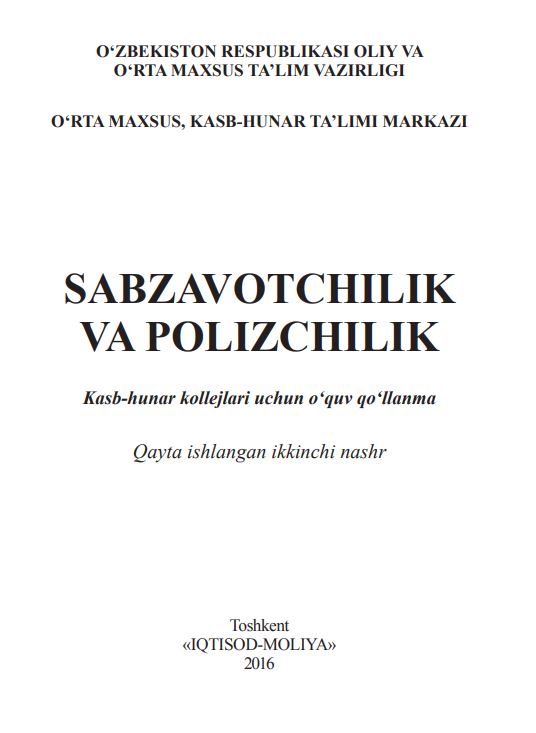 O‘ZBEKISTON RESPUBLIKASI OLIY VA O‘RTA MAXSUS TA’LIM VAZIRLIGI

O‘RTA MAXSUS, KASB-HUNAR TA’LIMI MARKAZI

SABZAVOTCHILIK VA POLIZCHILIK

Kasb-hunar kollejlari uchun o‘quv qo‘llanma

Qayta ishlangan ikkinchi nashr

Toshkent
«IQTISOD-MOLIYA»
2016